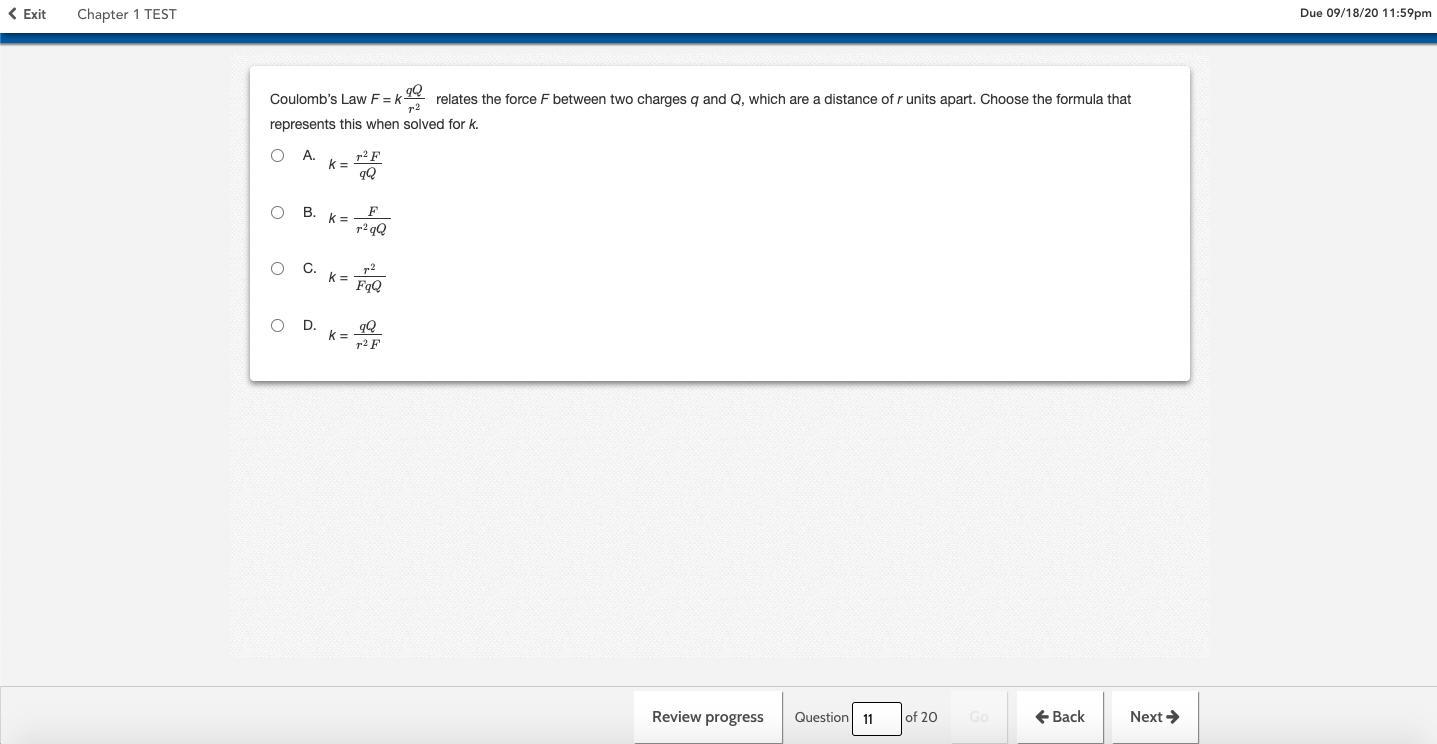 Exit Chapter 1 TEST

Due 09/18/20 11:59pm

Coulomb's Law $F = k\frac{qQ}{r^2}$ relates the force $F$ between two charges $q$ and $Q$, which are a distance of $r$ units apart. Choose the formula that represents this when solved for $k$.

A. $k = \frac{r^2 F}{qQ}$

B. $k = \frac{F}{r^2 qQ}$

C. $k = \frac{r^2}{FqQ}$

D. $k = \frac{qQ}{r^2 F}$

Review progress Question 11 of 20 Go Back Next